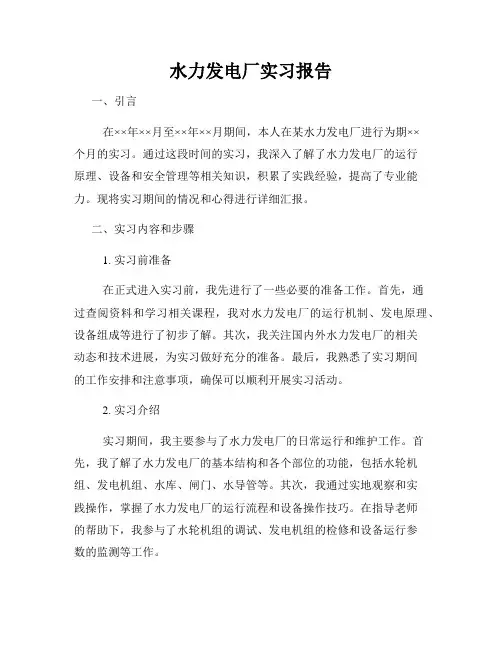 水力发电厂实习报告

一、引言

在××年××月至××年××月期间，本人在某水力发电厂进行为期××个月的实习。通过这段时间的实习，我深入了解了水力发电厂的运行原理、设备和安全管理等相关知识，积累了实践经验，提高了专业能力。现将实习期间的情况和心得进行详细汇报。

二、实习内容和步骤

1. 实习前准备

在正式进入实习前，我先进行了一些必要的准备工作。首先，通过查阅资料和学习相关课程，我对水力发电厂的运行机制、发电原理、设备组成等进行了初步了解。其次，我关注国内外水力发电厂的相关动态和技术进展，为实习做好充分的准备。最后，我熟悉了实习期间的工作安排和注意事项，确保可以顺利开展实习活动。

2. 实习介绍

实习期间，我主要参与了水力发电厂的日常运行和维护工作。首先，我了解了水力发电厂的基本结构和各个部位的功能，包括水轮机组、发电机组、水库、闸门、水导管等。其次，我通过实地观察和实践操作，掌握了水力发电厂的运行流程和设备操作技巧。在指导老师的帮助下，我参与了水轮机组的调试、发电机组的检修和设备运行参数的监测等工作。